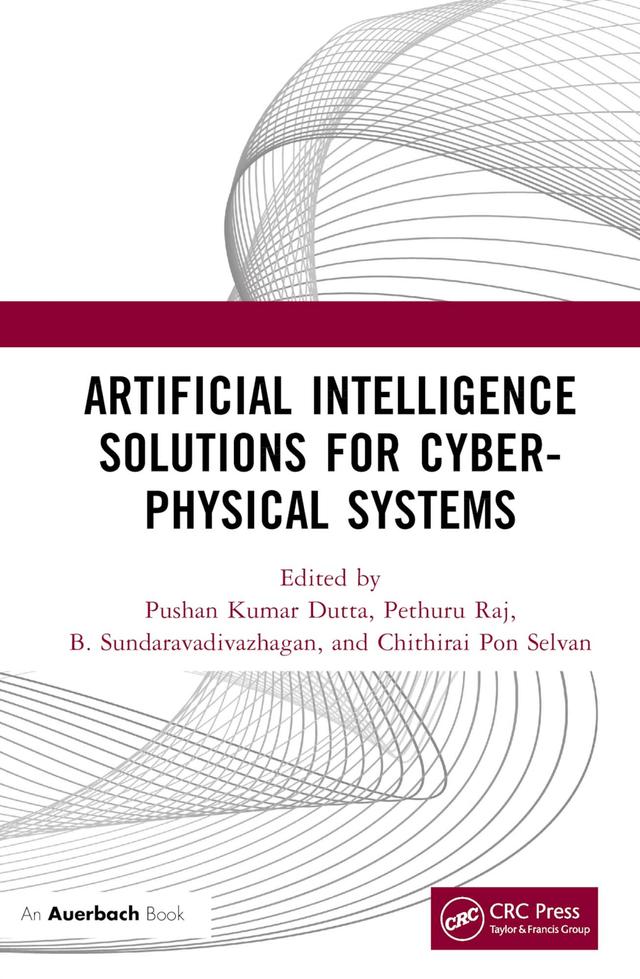 ARTIFICIAL INTELLIGENCE SOLUTIONS FOR CYBER-PHYSICAL SYSTEMS

Edited by
Pushan Kumar Dutta, Pethuru Raj,
B. Sundaravadivazhagan, and Chithirai Pon Selvan

An Auerbach Book

CRC

CRC Press
Taylor & Francis Group